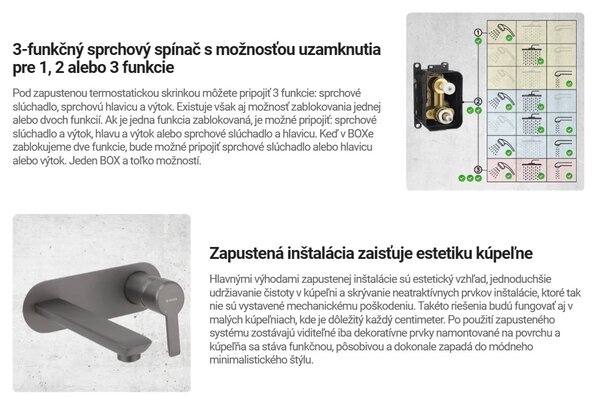 3-funkčný sprchový spínač s možnosťou uzamknutia pre 1, 2 alebo 3 funkcie

Pod zapustenou termostatickou skrinkou môžete pripojiť 3 funkcie: sprchové slúchadlo, sprchovú hlavicu a výtok. Existuje však aj možnosť zablokovania jednej alebo dvoch funkcií. Ak je jedna funkcia zablokovaná, je možné pripojiť: sprchové slúchadlo a výtok, hlavu a výtok alebo sprchové slúchadlo a hlavicu. Keď v BOXe zablokujeme dve funkcie, bude možné pripojiť sprchové slúchadlo alebo hlavicu alebo výtok. Jeden BOX a toľko možností.

①
②
③

Zapustená inštalácia zaisťuje estetiku kúpeľne

Hlavnými výhodami zapustenej inštalácie sú estetický vzhľad, jednoduchšie udržiavanie čistoty v kúpeľni a skrývanie neatraktívnych prvkov inštalácie, ktoré tak nie sú vystavené mechanickému poškodeniu. Takéto riešenia budú fungovať aj v malých kúpeľniach, kde je dôležitý každý centimeter. Po použití zapusteného systému zostávajú viditeľné iba dekoratívne prvky namontované na povrchu a kúpeľňa sa stáva funkčnou, pôsobivou a dokonale zapadá do módneho minimalistického štýlu.